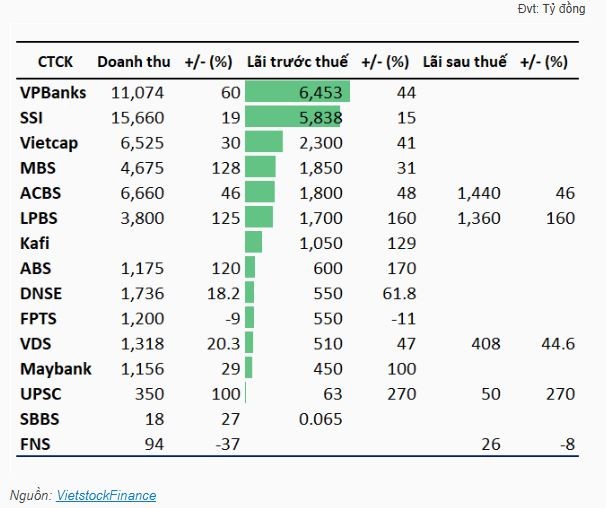 Đvt: Tỷ đồng

| CTCK | Doanh thu | +/- (%) | Lãi trước thuế | +/- (%) | Lãi sau thuế | +/- (%) |
|---|---|---|---|---|---|---|
| VPBanks | 11,074 | 60 | 6,453 | 44 | | |
| SSI | 15,660 | 19 | 5,838 | 15 | | |
| Vietcap | 6,525 | 30 | 2,300 | 41 | | |
| MBS | 4,675 | 128 | 1,850 | 31 | | |
| ACBS | 6,660 | 46 | 1,800 | 48 | 1,440 | 46 |
| LPBS | 3,800 | 125 | 1,700 | 160 | 1,360 | 160 |
| Kafi | | | 1,050 | 129 | | |
| ABS | 1,175 | 120 | 600 | 170 | | |
| DNSE | 1,736 | 18.2 | 550 | 61.8 | | |
| FPTS | 1,200 | -9 | 550 | -11 | | |
| VDS | 1,318 | 20.3 | 510 | 47 | 408 | 44.6 |
| Maybank | 1,156 | 29 | 450 | 100 | | |
| UPSC | 350 | 100 | 63 | 270 | 50 | 270 |
| SBBS | 18 | 27 | 0.065 | | | |
| FNS | 94 | -37 | | | 26 | -8 |

Nguồn: VietstockFinance